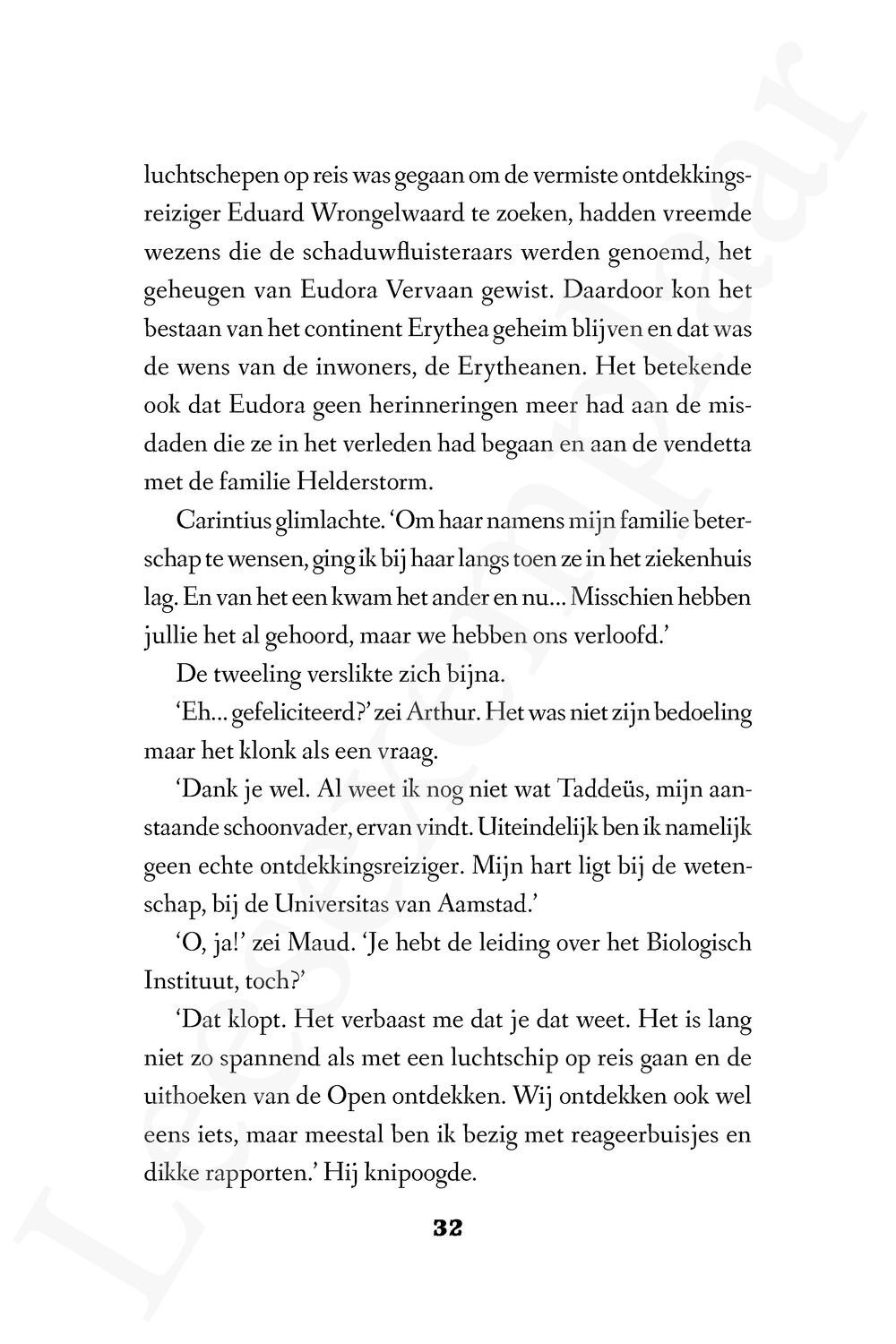 luchtschepen op reis was gegaan om de vermiste ontdekkingsreiziger Eduard Wrongelwaard te zoeken, hadden vreemde wezens die de schaduwfluisteraars werden genoemd, het geheugen van Eudora Vervaan gewist. Daardoor kon het bestaan van het continent Erythea geheim blijven en dat was de wens van de inwoners, de Erytheanen. Het betekende ook dat Eudora geen herinneringen meer had aan de misdaden die ze in het verleden had begaan en aan de vendetta met de familie Helderstorm.

Carintius glimlachte. 'Om haar namens mijn familie beterschap te wensen, ging ik bij haar langs toen ze in het ziekenhuis lag. En van het een kwam het ander en nu... Misschien hebben jullie het al gehoord, maar we hebben ons verloofd.'

De tweeling verslikte zich bijna.

'Eh... gefeliciteerd?' zei Arthur. Het was niet zijn bedoeling maar het klonk als een vraag.

'Dank je wel. Al weet ik nog niet wat Taddeüs, mijn aanstaande schoonvader, ervan vindt. Uiteindelijk ben ik namelijk geen echte ontdekkingsreiziger. Mijn hart ligt bij de wetenschap, bij de Universitas van Aamstad.'

'O, ja!' zei Maud. 'Je hebt de leiding over het Biologisch Instituut, toch?'

'Dat klopt. Het verbaast me dat je dat weet. Het is lang niet zo spannend als met een luchtschip op reis gaan en de uithoeken van de Open ontdekken. Wij ontdekken ook wel eens iets, maar meestal ben ik bezig met reageerbuisjes en dikke rapporten.' Hij knipoogde.

32

Leesexemplaar